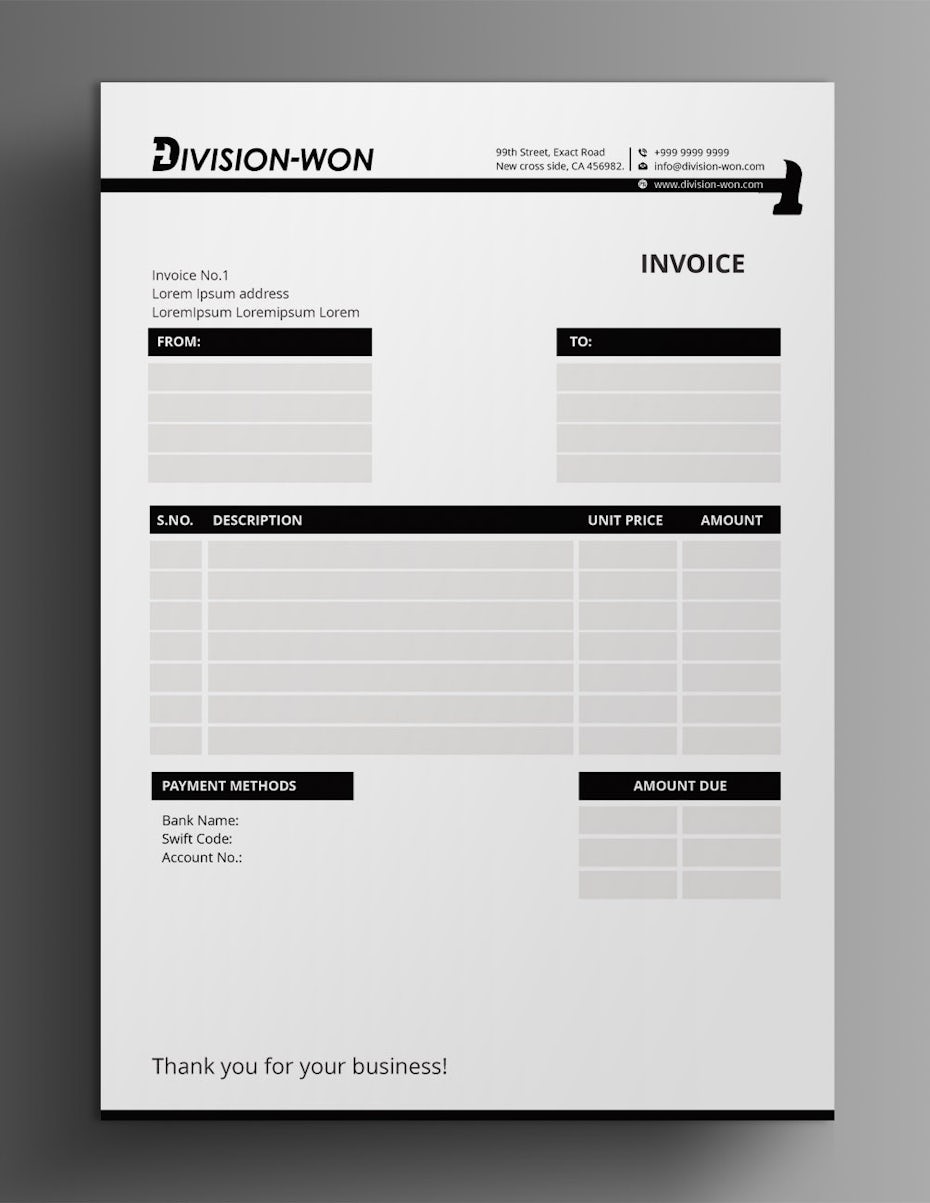 DIVISION-WON

99th Street, Exact Road
New cross side, CA 456982.

+999 9999 9999
info@division-won.com
www.division-won.com

INVOICE

Invoice No.1
Lorem Ipsum address
LoremIpsum Loremipsum Lorem

FROM:

TO:

| S.NO. | DESCRIPTION | UNIT PRICE | AMOUNT |
|---|---|---|---|
| | | | |
| | | | |
| | | | |
| | | | |
| | | | |
| | | | |
| | | | |

PAYMENT METHODS

Bank Name:
Swift Code:
Account No.:

AMOUNT DUE

Thank you for your business!